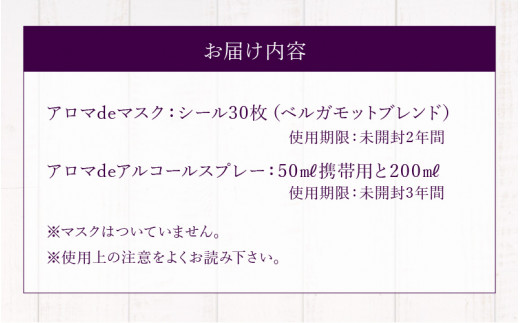 お届け内容

アロマdeマスク：シール30枚（ベルガモットブレンド）
使用期限：未開封2年間

アロマdeアルコールスプレー：50㎖携帯用と200㎖
使用期限：未開封3年間

※マスクはついていません。

※使用上の注意をよくお読み下さい。